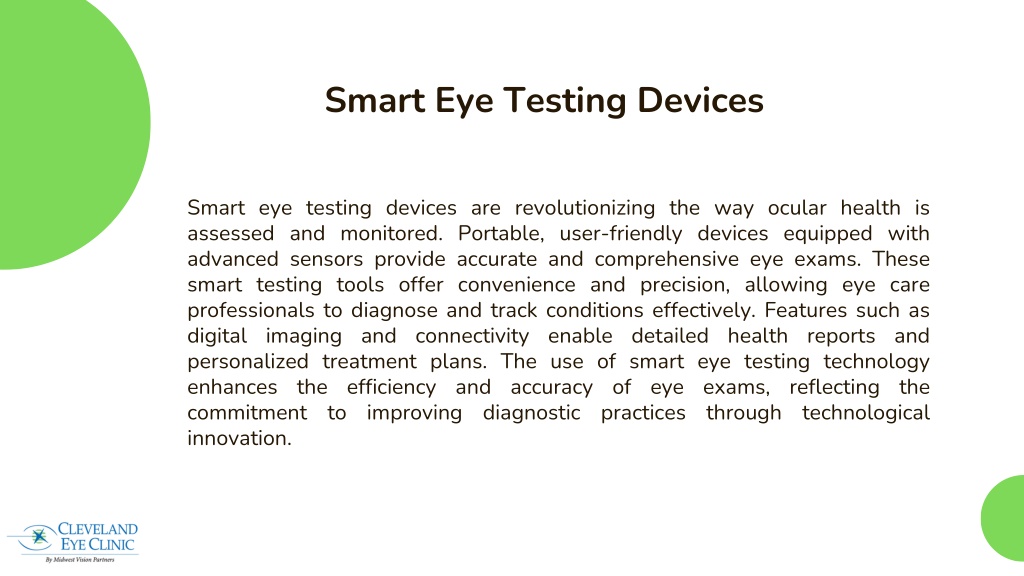 Smart Eye Testing Devices

Smart eye testing devices are revolutionizing the way ocular health is assessed and monitored. Portable, user-friendly devices equipped with advanced sensors provide accurate and comprehensive eye exams. These smart testing tools offer convenience and precision, allowing eye care professionals to diagnose and track conditions effectively. Features such as digital imaging and connectivity enable detailed health reports and personalized treatment plans. The use of smart eye testing technology enhances the efficiency and accuracy of eye exams, reflecting the commitment to improving diagnostic practices through technological innovation.

CLEVELAND EYE CLINIC
By Midwest Vision Partners